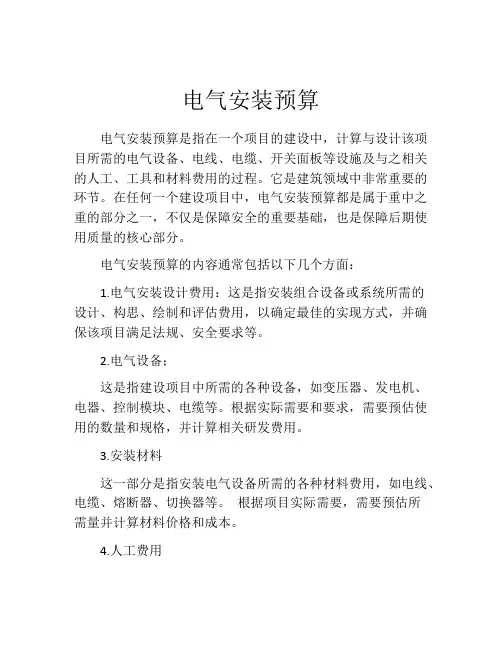 电气安装预算

电气安装预算是指在一个项目的建设中，计算与设计该项目所需的电气设备、电线、电缆、开关面板等设施及与之相关的人工、工具和材料费用的过程。它是建筑领域中非常重要的环节。在任何一个建设项目中，电气安装预算都是属于重中之重的部分之一，不仅是保障安全的重要基础，也是保障后期使用质量的核心部分。

电气安装预算的内容通常包括以下几个方面：

1.电气安装设计费用：这是指安装组合设备或系统所需的设计、构思、绘制和评估费用，以确定最佳的实现方式，并确保该项目满足法规、安全要求等。

2.电气设备：

这是指建设项目中所需的各种设备，如变压器、发电机、电器、控制模块、电缆等。根据实际需要和要求，需要预估使用的数量和规格，并计算相关研发费用。

3.安装材料

这一部分是指安装电气设备所需的各种材料费用，如电线、电缆、熔断器、切换器等。 根据项目实际需要，需要预估所需量并计算材料价格和成本。

4.人工费用